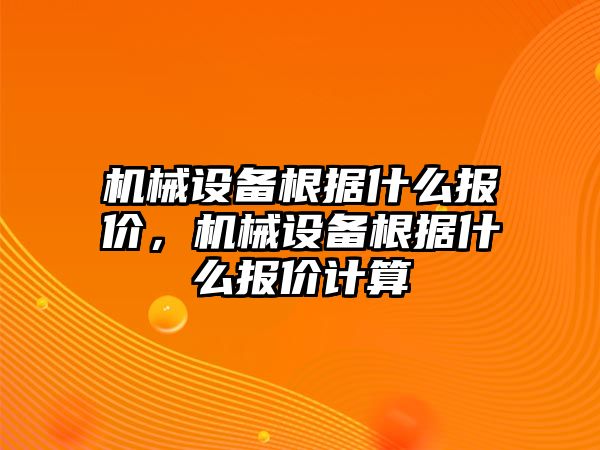 机械设备根据什么报价，机械设备根据什么报价计算